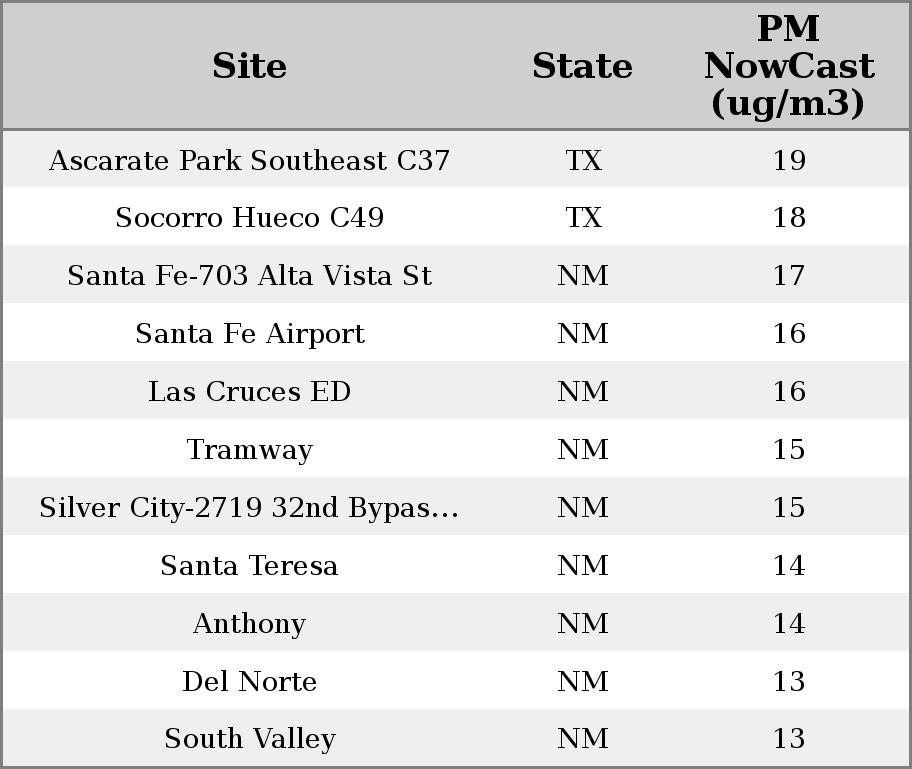 | Site | State | PM NowCast (ug/m3) |
|---|---|---|
| Ascarate Park Southeast C37 | TX | 19 |
| Socorro Hueco C49 | TX | 18 |
| Santa Fe-703 Alta Vista St | NM | 17 |
| Santa Fe Airport | NM | 16 |
| Las Cruces ED | NM | 16 |
| Tramway | NM | 15 |
| Silver City-2719 32nd Bypas... | NM | 15 |
| Santa Teresa | NM | 14 |
| Anthony | NM | 14 |
| Del Norte | NM | 13 |
| South Valley | NM | 13 |